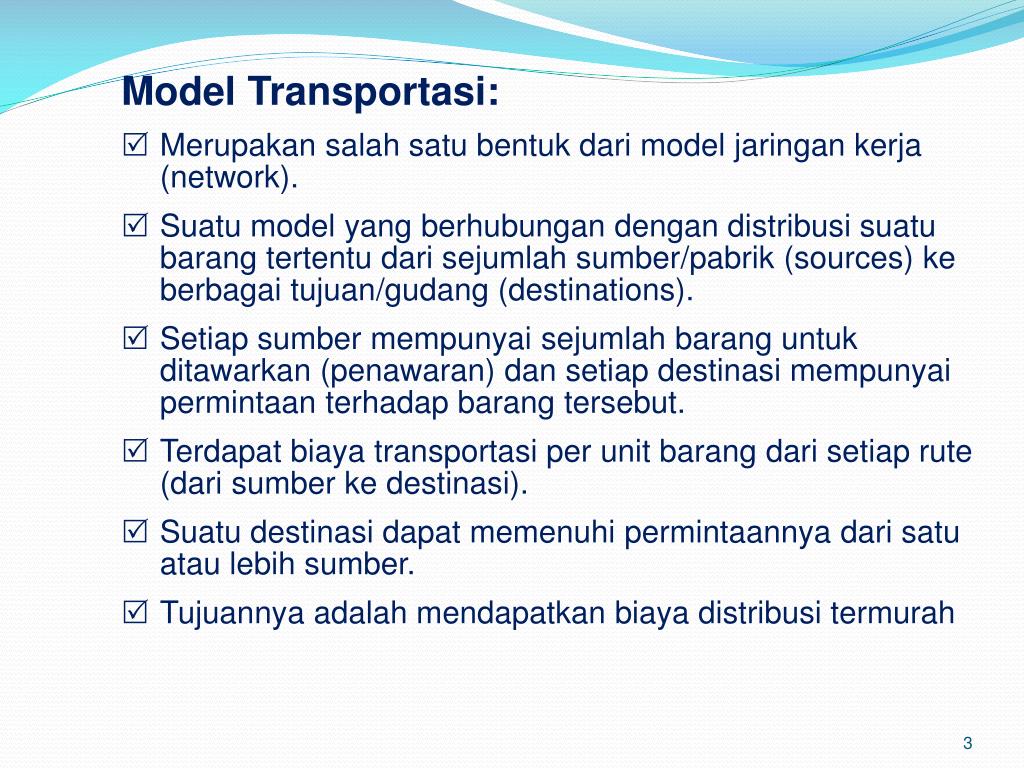 Model Transportasi:

☑ Merupakan salah satu bentuk dari model jaringan kerja (network).

☑ Suatu model yang berhubungan dengan distribusi suatu barang tertentu dari sejumlah sumber/pabrik (sources) ke berbagai tujuan/gudang (destinations).

☑ Setiap sumber mempunyai sejumlah barang untuk ditawarkan (penawaran) dan setiap destinasi mempunyai permintaan terhadap barang tersebut.

☑ Terdapat biaya transportasi per unit barang dari setiap rute (dari sumber ke destinasi).

☑ Suatu destinasi dapat memenuhi permintaannya dari satu atau lebih sumber.

☑ Tujuannya adalah mendapatkan biaya distribusi termurah

3